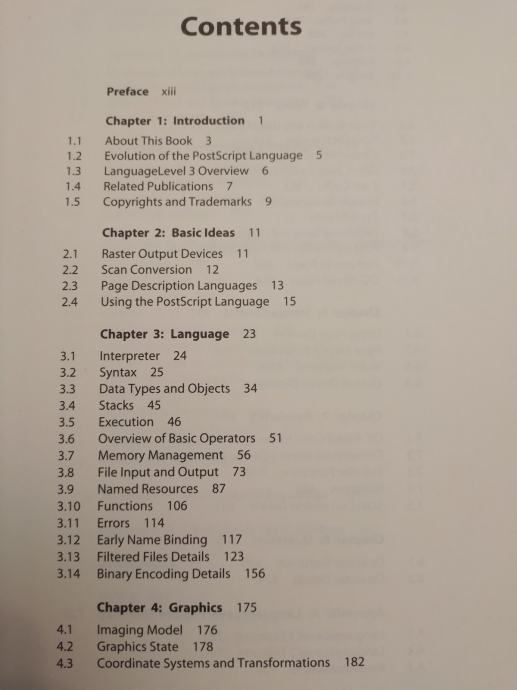 Contents

Preface xiii

Chapter 1: Introduction 1

1.1 About This Book 3
1.2 Evolution of the PostScript Language 5
1.3 LanguageLevel 3 Overview 6
1.4 Related Publications 7
1.5 Copyrights and Trademarks 9

Chapter 2: Basic Ideas 11

2.1 Raster Output Devices 11
2.2 Scan Conversion 12
2.3 Page Description Languages 13
2.4 Using the PostScript Language 15

Chapter 3: Language 23

3.1 Interpreter 24
3.2 Syntax 25
3.3 Data Types and Objects 34
3.4 Stacks 45
3.5 Execution 46
3.6 Overview of Basic Operators 51
3.7 Memory Management 56
3.8 File Input and Output 73
3.9 Named Resources 87
3.10 Functions 106
3.11 Errors 114
3.12 Early Name Binding 117
3.13 Filtered Files Details 123
3.14 Binary Encoding Details 156

Chapter 4: Graphics 175

4.1 Imaging Model 176
4.2 Graphics State 178
4.3 Coordinate Systems and Transformations 182